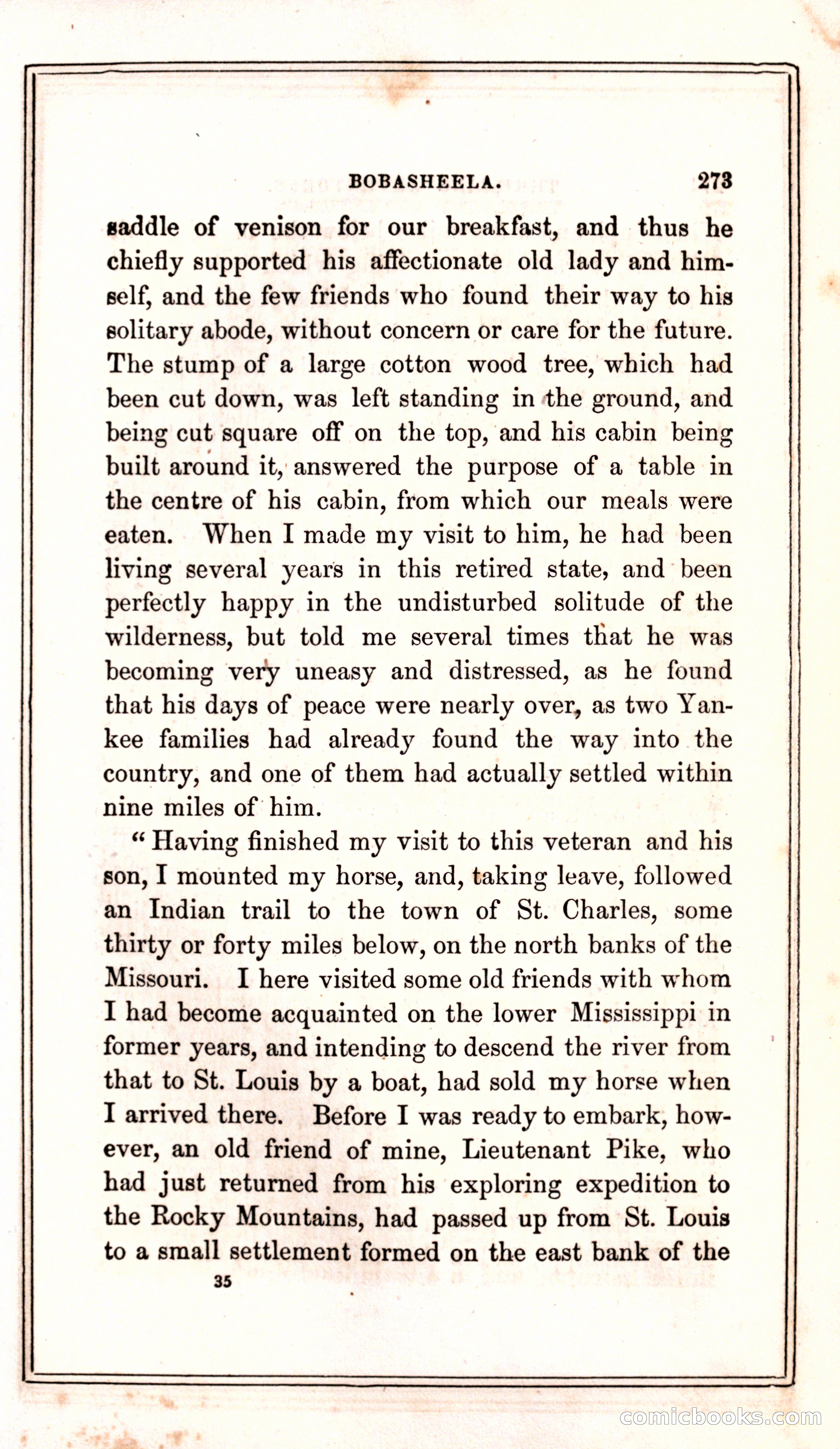 BOBASHEELA. 273

saddle of venison for our breakfast, and thus he chiefly supported his affectionate old lady and himself, and the few friends who found their way to his solitary abode, without concern or care for the future. The stump of a large cotton wood tree, which had been cut down, was left standing in the ground, and being cut square off on the top, and his cabin being built around it, answered the purpose of a table in the centre of his cabin, from which our meals were eaten. When I made my visit to him, he had been living several years in this retired state, and been perfectly happy in the undisturbed solitude of the wilderness, but told me several times that he was becoming very uneasy and distressed, as he found that his days of peace were nearly over, as two Yankee families had already found the way into the country, and one of them had actually settled within nine miles of him.

"Having finished my visit to this veteran and his son, I mounted my horse, and, taking leave, followed an Indian trail to the town of St. Charles, some thirty or forty miles below, on the north banks of the Missouri. I here visited some old friends with whom I had become acquainted on the lower Mississippi in former years, and intending to descend the river from that to St. Louis by a boat, had sold my horse when I arrived there. Before I was ready to embark, however, an old friend of mine, Lieutenant Pike, who had just returned from his exploring expedition to the Rocky Mountains, had passed up from St. Louis to a small settlement formed on the east bank of the

35

comicbooks.com